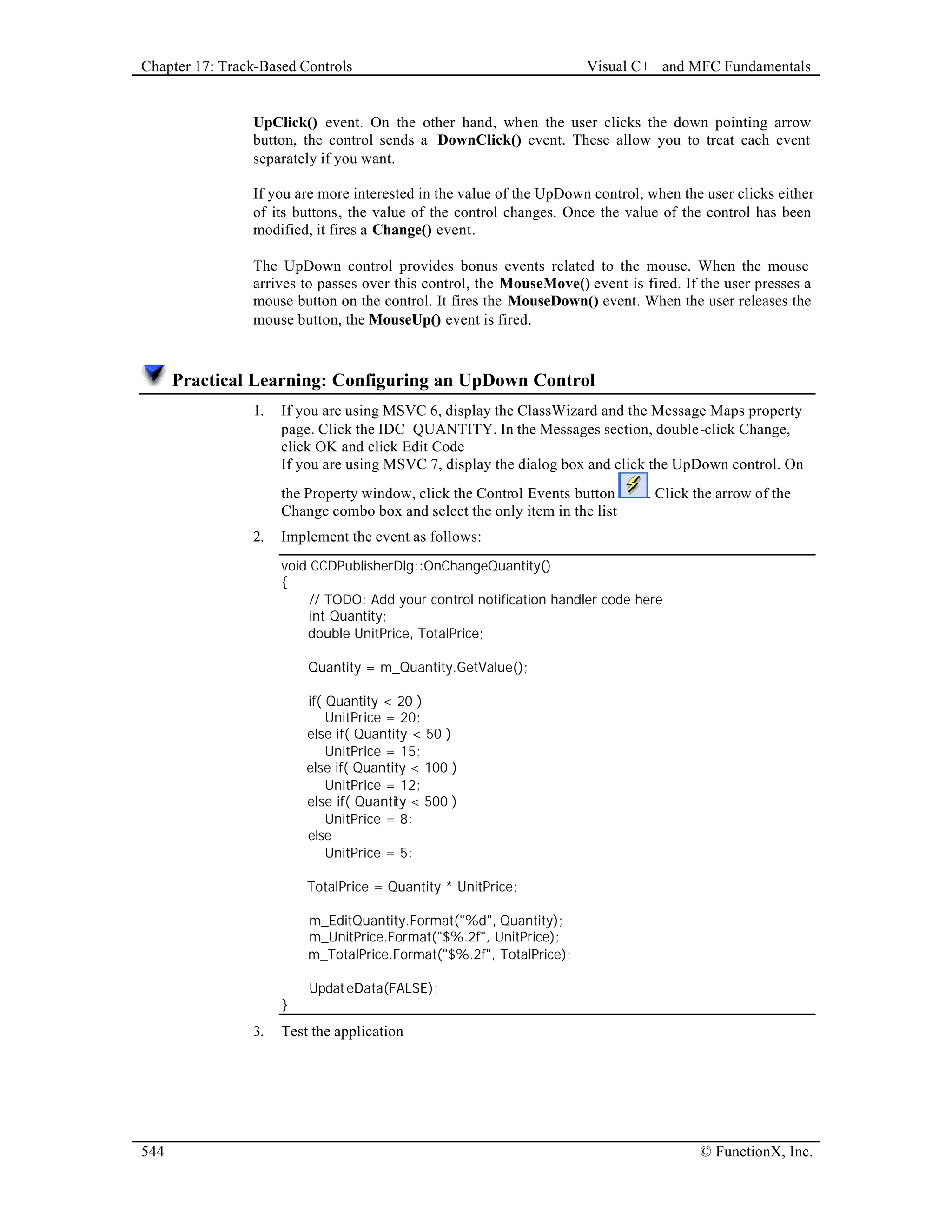 Chapter 17: Track-Based Controls

Visual C++ and MFC Fundamentals

UpClick() event. On the other hand, when the user clicks the down pointing arrow button, the control sends a DownClick() event. These allow you to treat each event separately if you want.

If you are more interested in the value of the UpDown control, when the user clicks either of its buttons, the value of the control changes. Once the value of the control has been modified, it fires a Change() event.

The UpDown control provides bonus events related to the mouse. When the mouse arrives to passes over this control, the MouseMove() event is fired. If the user presses a mouse button on the control. It fires the MouseDown() event. When the user releases the mouse button, the MouseUp() event is fired.

Practical Learning: Configuring an UpDown Control

1. If you are using MSVC 6, display the ClassWizard and the Message Maps property page. Click the IDC_QUANTITY. In the Messages section, double-click Change, click OK and click Edit Code
If you are using MSVC 7, display the dialog box and click the UpDown control. On the Property window, click the Control Events button . Click the arrow of the Change combo box and select the only item in the list

2. Implement the event as follows:

void CCDPublisherDlg::OnChangeQuantity()
{
	// TODO: Add your control notification handler code here
	int Quantity;
	double UnitPrice, TotalPrice;

	Quantity = m_Quantity.GetValue();

	if( Quantity < 20 )
		UnitPrice = 20;
	else if( Quantity < 50 )
		UnitPrice = 15;
	else if( Quantity < 100 )
		UnitPrice = 12;
	else if( Quantity < 500 )
		UnitPrice = 8;
	else
		UnitPrice = 5;

	TotalPrice = Quantity * UnitPrice;

	m_EditQuantity.Format("%d", Quantity);
	m_UnitPrice.Format("$%.2f", UnitPrice);
	m_TotalPrice.Format("$%.2f", TotalPrice);

	UpdateData(FALSE);
}

3. Test the application

544

© FunctionX, Inc.